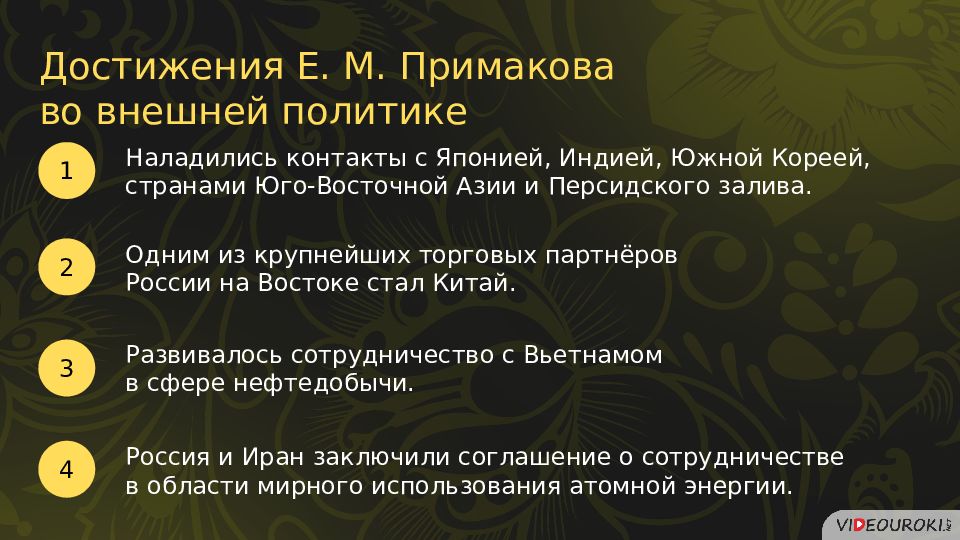 Достижения Е. М. Примакова во внешней политике

1
Наладились контакты с Японией, Индией, Южной Кореей, странами Юго-Восточной Азии и Персидского залива.

2
Одним из крупнейших торговых партнёров России на Востоке стал Китай.

3
Развивалось сотрудничество с Вьетнамом в сфере нефтедобычи.

4
Россия и Иран заключили соглашение о сотрудничестве в области мирного использования атомной энергии.

VIDEOUROKI.NET